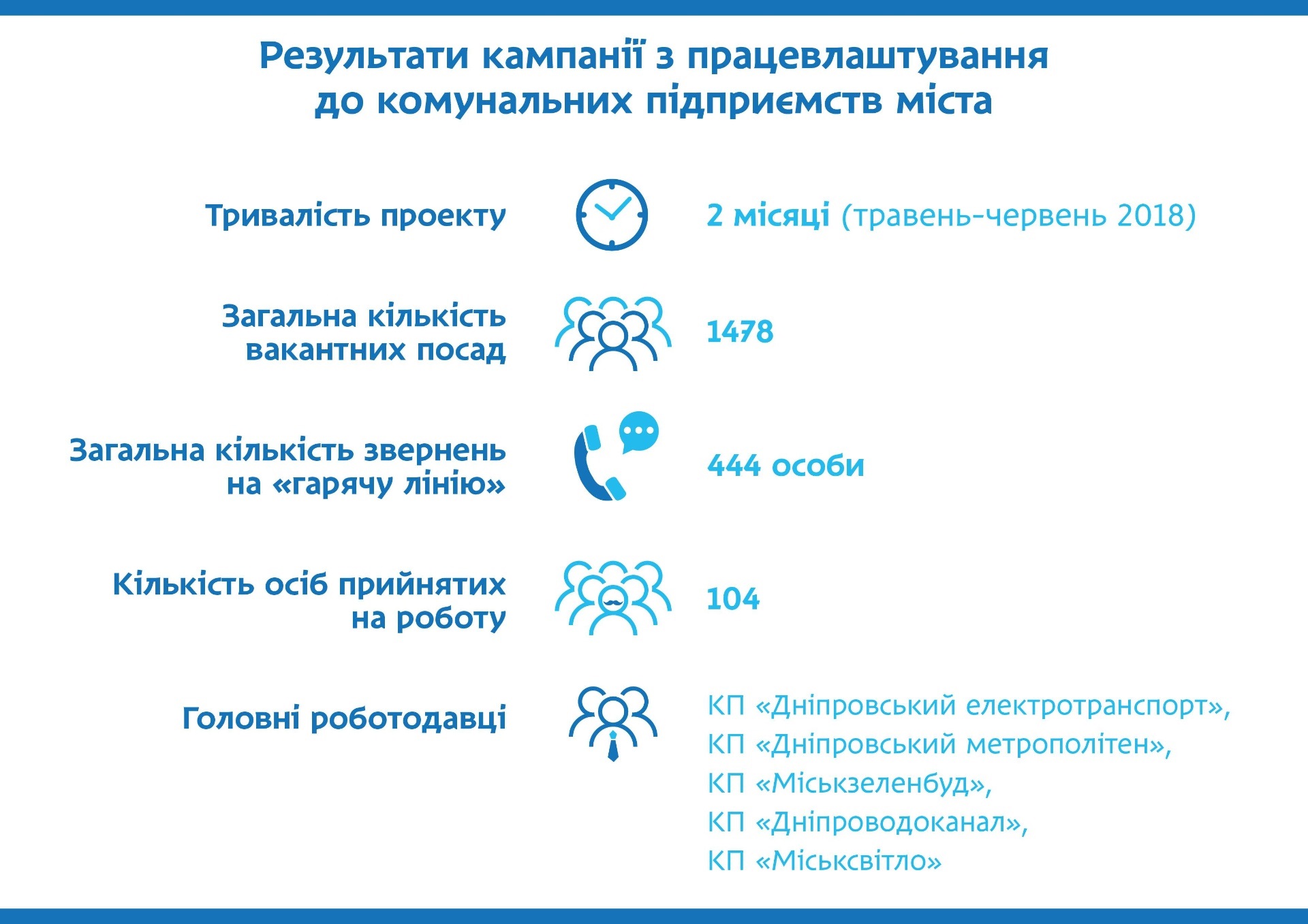 Результати кампанії з працевлаштування до комунальних підприємств міста

Тривалість проекту

2 місяці (травень-червень 2018)

Загальна кількість вакантних посад

1478

Загальна кількість звернень на «гарячу лінію»

444 особи

Кількість осіб прийнятих на роботу

104

Головні роботодавці

КП «Дніпровський електротранспорт», КП «Дніпровський метрополітен», КП «Міськзеленбуд», КП «Дніпроводоканал», КП «Міськсвітло»